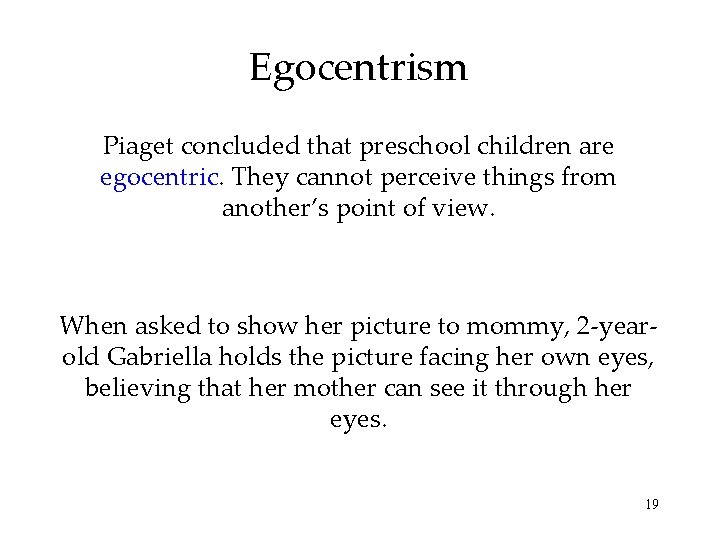 Egocentrism

Piaget concluded that preschool children are egocentric. They cannot perceive things from another's point of view.

When asked to show her picture to mommy, 2-year-old Gabriella holds the picture facing her own eyes, believing that her mother can see it through her eyes.

19